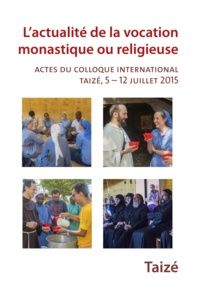 L'actualité de la vocation monastique ou religieuse

ACTES DU COLLOQUE INTERNATIONAL
TAIZÉ, 5 – 12 JUILLET 2015

Taizé